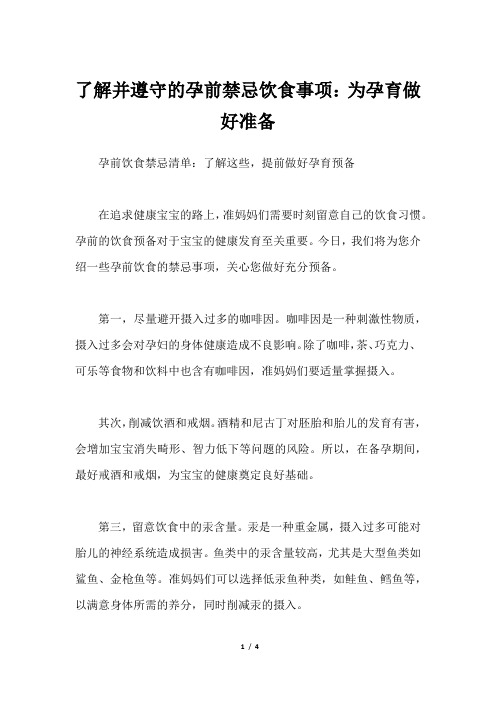 了解并遵守的孕前禁忌饮食事项：为孕育做好准备

孕前饮食禁忌清单：了解这些，提前做好孕育预备

在追求健康宝宝的路上，准妈妈们需要时刻留意自己的饮食习惯。孕前的饮食预备对于宝宝的健康发育至关重要。今日，我们将为您介绍一些孕前饮食的禁忌事项，关心您做好充分预备。

第一，尽量避开摄入过多的咖啡因。咖啡因是一种刺激性物质，摄入过多会对孕妇的身体健康造成不良影响。除了咖啡，茶、巧克力、可乐等食物和饮料中也含有咖啡因，准妈妈们要适量掌握摄入。

其次，削减饮酒和戒烟。酒精和尼古丁对胚胎和胎儿的发育有害，会增加宝宝消失畸形、智力低下等问题的风险。所以，在备孕期间，最好戒酒和戒烟，为宝宝的健康奠定良好基础。

第三，留意饮食中的汞含量。汞是一种重金属，摄入过多可能对胎儿的神经系统造成损害。鱼类中的汞含量较高，尤其是大型鱼类如鲨鱼、金枪鱼等。准妈妈们可以选择低汞鱼种类，如鲑鱼、鳕鱼等，以满意身体所需的养分，同时削减汞的摄入。

1 / 4